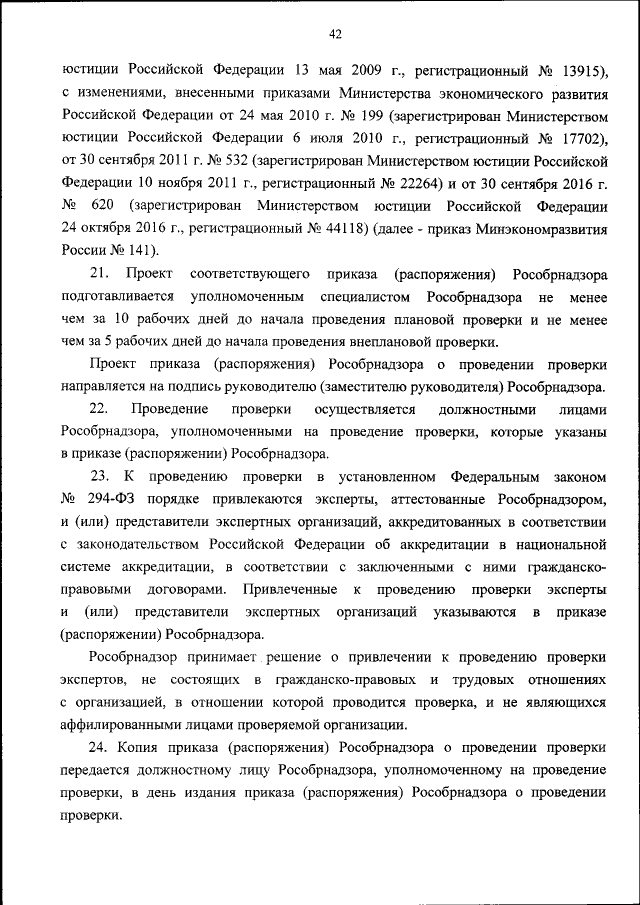 42

юстиции Российской Федерации 13 мая 2009 г., регистрационный № 13915), с изменениями, внесенными приказами Министерства экономического развития Российской Федерации от 24 мая 2010 г. № 199 (зарегистрирован Министерством юстиции Российской Федерации 6 июля 2010 г., регистрационный № 17702), от 30 сентября 2011 г. № 532 (зарегистрирован Министерством юстиции Российской Федерации 10 ноября 2011 г., регистрационный № 22264) и от 30 сентября 2016 г. № 620 (зарегистрирован Министерством юстиции Российской Федерации 24 октября 2016 г., регистрационный № 44118) (далее - приказ Минэкономразвития России № 141).

21. Проект соответствующего приказа (распоряжения) Рособрнадзора подготавливается уполномоченным специалистом Рособрнадзора не менее чем за 10 рабочих дней до начала проведения плановой проверки и не менее чем за 5 рабочих дней до начала проведения внеплановой проверки.

Проект приказа (распоряжения) Рособрнадзора о проведении проверки направляется на подпись руководителю (заместителю руководителя) Рособрнадзора.

22. Проведение проверки осуществляется должностными лицами Рособрнадзора, уполномоченными на проведение проверки, которые указаны в приказе (распоряжении) Рособрнадзора.

23. К проведению проверки в установленном Федеральным законом № 294-ФЗ порядке привлекаются эксперты, аттестованные Рособрнадзором, и (или) представители экспертных организаций, аккредитованных в соответствии с законодательством Российской Федерации об аккредитации в национальной системе аккредитации, в соответствии с заключенными с ними гражданско-правовыми договорами. Привлеченные к проведению проверки эксперты и (или) представители экспертных организаций указываются в приказе (распоряжении) Рособрнадзора.

Рособрнадзор принимает решение о привлечении к проведению проверки экспертов, не состоящих в гражданско-правовых и трудовых отношениях с организацией, в отношении которой проводится проверка, и не являющихся аффилированными лицами проверяемой организации.

24. Копия приказа (распоряжения) Рособрнадзора о проведении проверки передается должностному лицу Рособрнадзора, уполномоченному на проведение проверки, в день издания приказа (распоряжения) Рособрнадзора о проведении проверки.